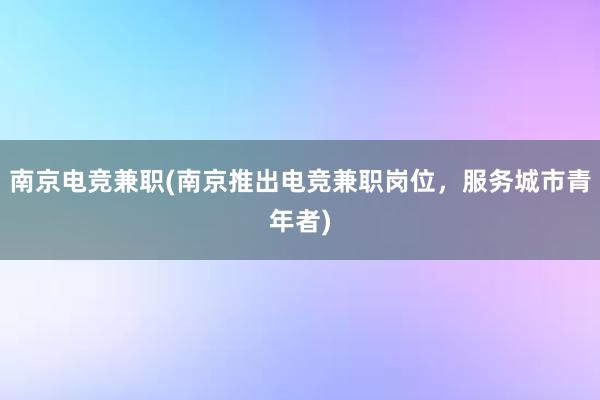 南京电竞兼职(南京推出电竞兼职岗位，服务城市青年者)